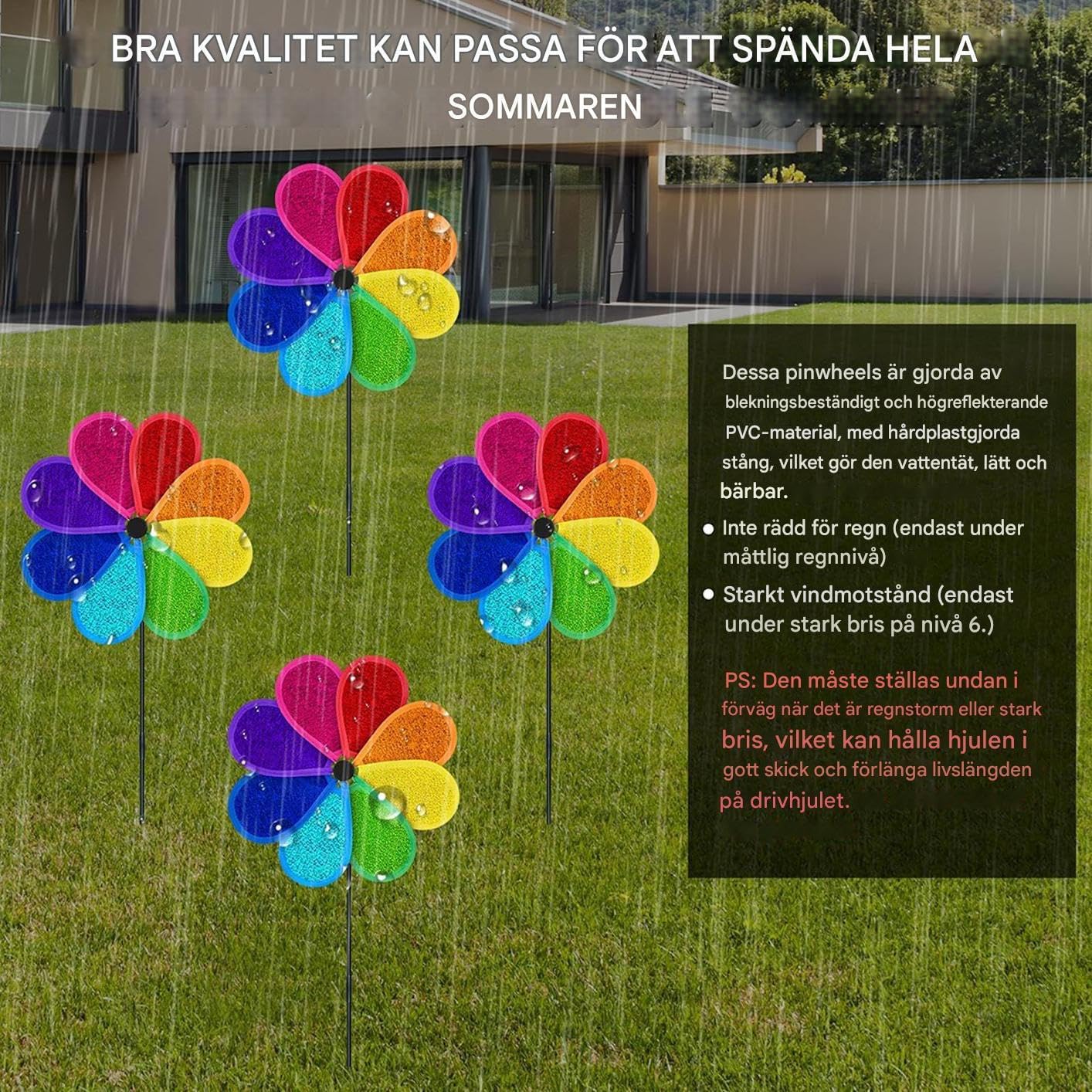 BRA KVALITET KAN PASSA FÖR ATT SPÄNDA HELA SOMMAREN

Dessa pinwheels är gjorda av blekningsbeständigt och högreflekterande PVC-material, med hårdplastgjorda stång, vilket gör den vattentät, lätt och bärbar.

• Inte rädd för regn (endast under måttlig regnnivå)

• Starkt vindmotstånd (endast under stark bris på nivå 6.)

PS: Den måste ställas undan i förväg när det är regnstorm eller stark bris, vilket kan hålla hjulen i gott skick och förlänga livslängden på drivhjulet.